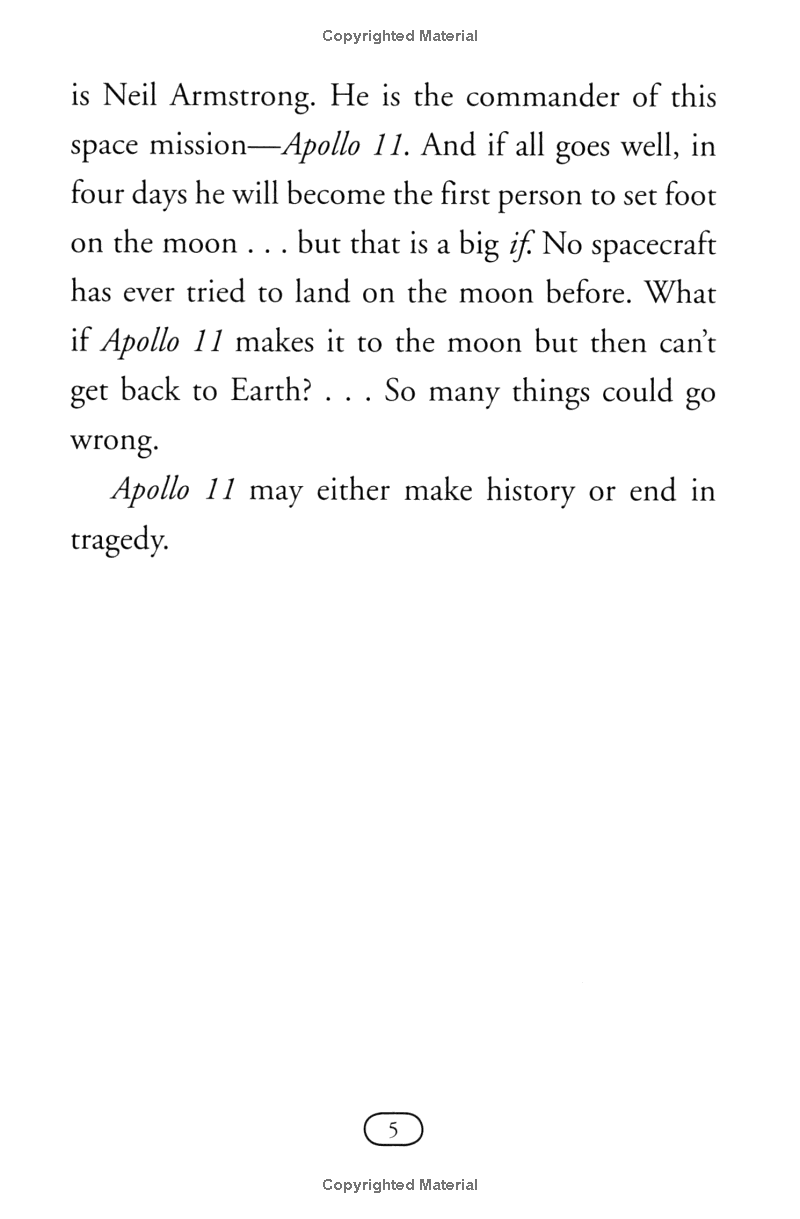 Copyrighted Material

is Neil Armstrong. He is the commander of this space mission—Apollo 11. And if all goes well, in four days he will become the first person to set foot on the moon . . . but that is a big if. No spacecraft has ever tried to land on the moon before. What if Apollo 11 makes it to the moon but then can't get back to Earth? . . . So many things could go wrong.

Apollo 11 may either make history or end in tragedy.

5

Copyrighted Material